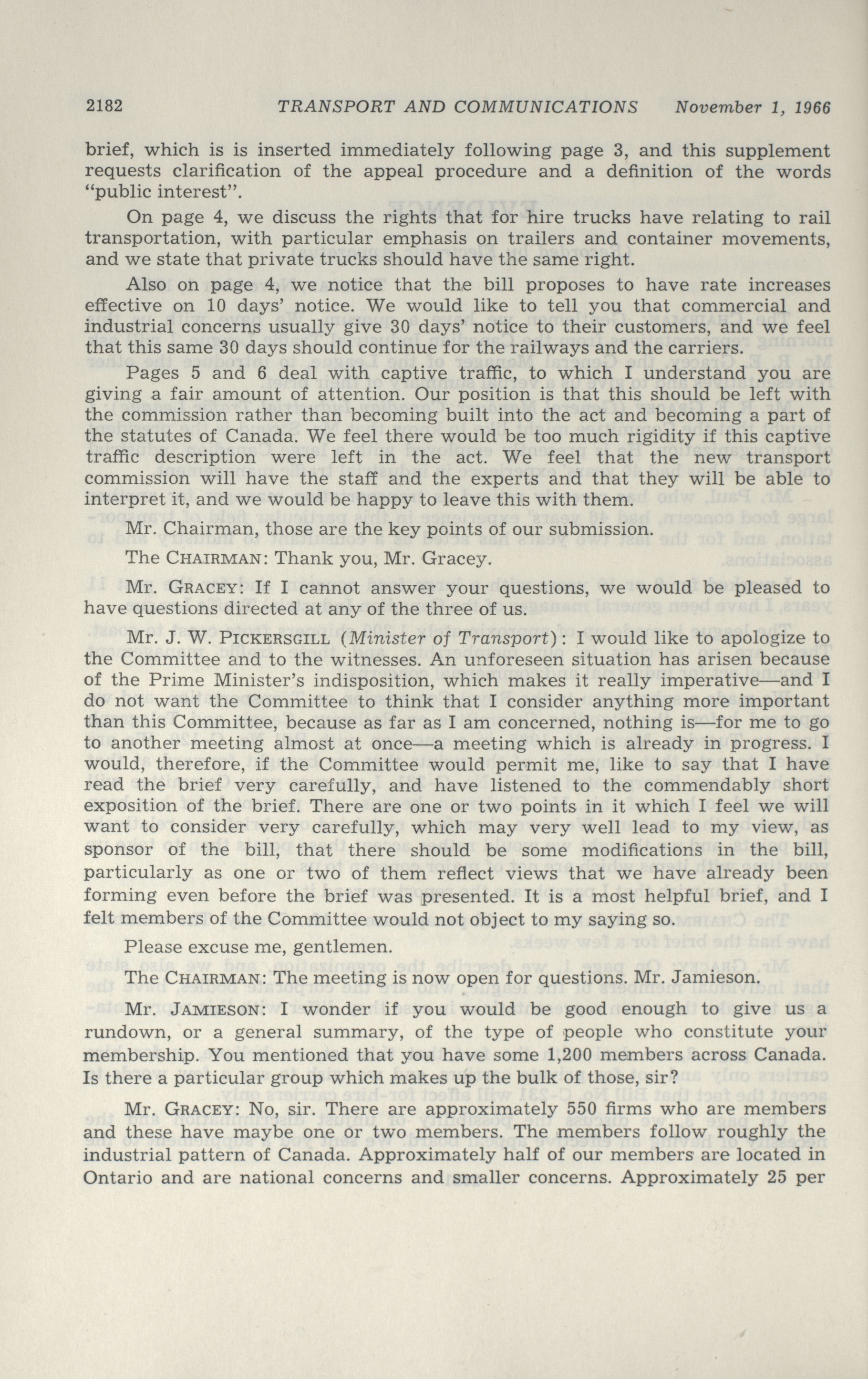 2182 TRANSPORT AND COMMUNICATIONS November 1, 1966

brief, which is is inserted immediately following page 3, and this supplement requests clarification of the appeal procedure and a definition of the words "public interest".

On page 4, we discuss the rights that for hire trucks have relating to rail transportation, with particular emphasis on trailers and container movements, and we state that private trucks should have the same right.

Also on page 4, we notice that the bill proposes to have rate increases effective on 10 days' notice. We would like to tell you that commercial and industrial concerns usually give 30 days' notice to their customers, and we feel that this same 30 days should continue for the railways and the carriers.

Pages 5 and 6 deal with captive traffic, to which I understand you are giving a fair amount of attention. Our position is that this should be left with the commission rather than becoming built into the act and becoming a part of the statutes of Canada. We feel there would be too much rigidity if this captive traffic description were left in the act. We feel that the new transport commission will have the staff and the experts and that they will be able to interpret it, and we would be happy to leave this with them.

Mr. Chairman, those are the key points of our submission.

The CHAIRMAN: Thank you, Mr. Gracey.

Mr. GRACEY: If I cannot answer your questions, we would be pleased to have questions directed at any of the three of us.

Mr. J. W. PICKERSGILL (Minister of Transport): I would like to apologize to the Committee and to the witnesses. An unforeseen situation has arisen because of the Prime Minister's indisposition, which makes it really imperative—and I do not want the Committee to think that I consider anything more important than this Committee, because as far as I am concerned, nothing is—for me to go to another meeting almost at once—a meeting which is already in progress. I would, therefore, if the Committee would permit me, like to say that I have read the brief very carefully, and have listened to the commendably short exposition of the brief. There are one or two points in it which I feel we will want to consider very carefully, which may very well lead to my view, as sponsor of the bill, that there should be some modifications in the bill, particularly as one or two of them reflect views that we have already been forming even before the brief was presented. It is a most helpful brief, and I felt members of the Committee would not object to my saying so.

Please excuse me, gentlemen.

The CHAIRMAN: The meeting is now open for questions. Mr. Jamieson.

Mr. JAMIESON: I wonder if you would be good enough to give us a rundown, or a general summary, of the type of people who constitute your membership. You mentioned that you have some 1,200 members across Canada. Is there a particular group which makes up the bulk of those, sir?

Mr. GRACEY: No, sir. There are approximately 550 firms who are members and these have maybe one or two members. The members follow roughly the industrial pattern of Canada. Approximately half of our members are located in Ontario and are national concerns and smaller concerns. Approximately 25 per